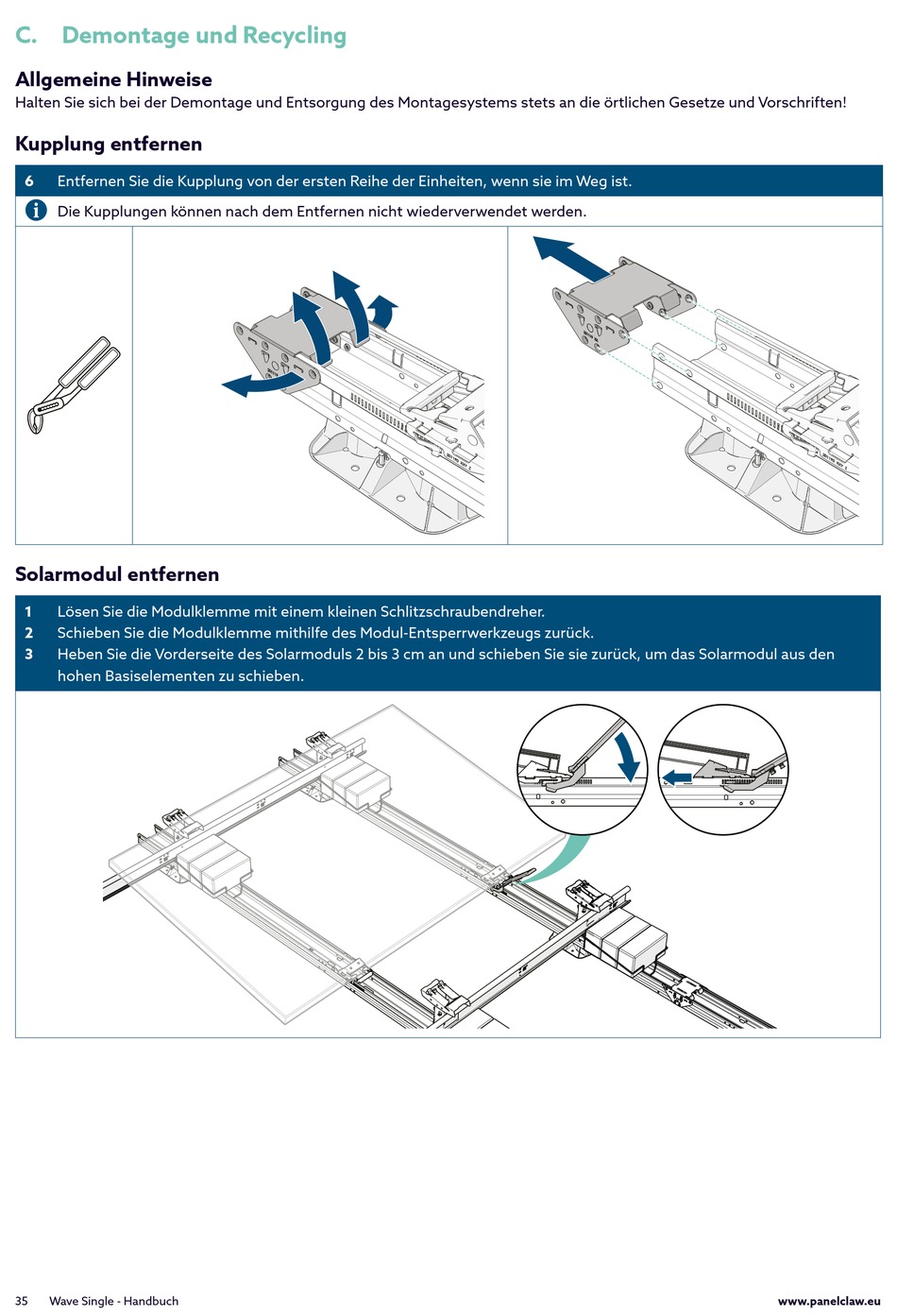 C. Demontage und Recycling

Allgemeine Hinweise
Halten Sie sich bei der Demontage und Entsorgung des Montagesystems stets an die örtlichen Gesetze und Vorschriften!

Kupplung entfernen

6 Entfernen Sie die Kupplung von der ersten Reihe der Einheiten, wenn sie im Weg ist.

Die Kupplungen können nach dem Entfernen nicht wiederverwendet werden.

Solarmodul entfernen

1 Lösen Sie die Modulklemme mit einem kleinen Schlitzschraubendreher.
2 Schieben Sie die Modulklemme mithilfe des Modul-Entsperrwerkzeugs zurück.
3 Heben Sie die Vorderseite des Solarmoduls 2 bis 3 cm an und schieben Sie sie zurück, um das Solarmodul aus den hohen Basiselementen zu schieben.

35 Wave Single - Handbuch www.panelclaw.eu